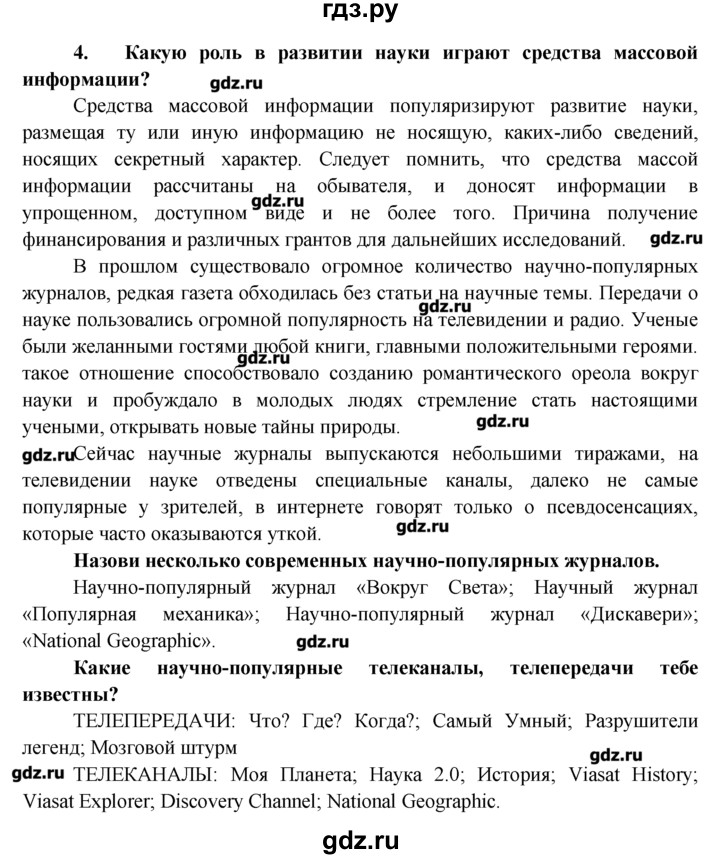 гдз.ру

4. Какую роль в развитии науки играют средства массовой информации? gdz.ru

Средства массовой информации популяризируют развитие науки, размещая ту или иную информацию не носящую, каких-либо сведений, носящих секретный характер. Следует помнить, что средства массой информации рассчитаны на обывателя, и доносят информации в упрощенном, доступном gdz.ru виде и не более того. Причина получение финансирования и различных грантов для дальнейших исследований. gdz.ru

В прошлом существовало огромное количество научно-популярных журналов, редкая газета обходилась без статьи на научные темы. Передачи о науке пользовались огромной популярность gdz.ru на телевидении и радио. Ученые были желанными гостями любой книги, главными положительными героями. gdz.ru такое отношение способствовало созданию романтического ореола вокруг науки и пробуждало в молодых людях стремление стать настоящими учеными, открывать новые тайны природы. gdz.ru

gdz.ru Сейчас научные журналы выпускаются небольшими тиражами, на телевидении науке отведены специальные каналы, далеко не самые популярные у зрителей, в интернете говорят только о псевдосенсациях, которые часто оказываются уткой. gdz.ru

Назови несколько современных научно-популярных журналов.

Научно-популярный журнал «Вокруг Света»; Научный журнал «Популярная механика»; Научно-популярный журнал «Дискавери»; «National Geographic». gdz.ru

Какие научно-популярные телеканалы, телепередачи тебе известны?

ТЕЛЕПЕРЕДАЧИ: Что? Где? Когда?; Самый Умный; Разрушители легенд; Мозговой штурм gdz.ru

gdz.ru ТЕЛЕКАНАЛЫ: Моя Планета; Наука 2.0; История; Viasat History; Viasat Explorer; Discovery Channel; National Geographic.

gdz.ru